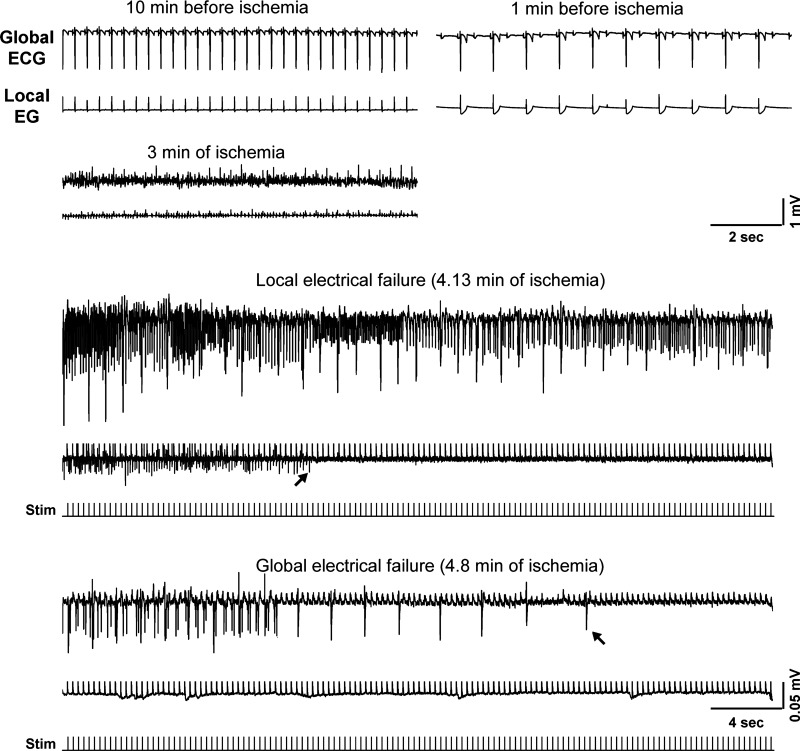 10 min before ischemia

1 min before ischemia

Global ECG

Local EG

3 min of ischemia

1 mV

2 sec

Local electrical failure (4.13 min of ischemia)

Stim

Global electrical failure (4.8 min of ischemia)

0.05 mV

4 sec

Stim